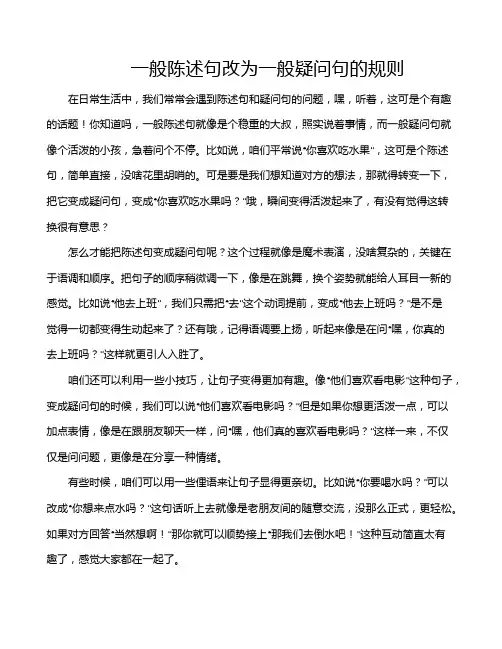 一般陈述句改为一般疑问句的规则

在日常生活中，我们常常会遇到陈述句和疑问句的问题，嘿，听着，这可是个有趣的话题！你知道吗，一般陈述句就像是个稳重的大叔，照实说着事情，而一般疑问句就像个活泼的小孩，急着问个不停。比如说，咱们平常说“你喜欢吃水果”，这可是个陈述句，简单直接，没啥花里胡哨的。可是要是我们想知道对方的想法，那就得转变一下，把它变成疑问句，变成“你喜欢吃水果吗？”哦，瞬间变得活泼起来了，有没有觉得这转换很有意思？

怎么才能把陈述句变成疑问句呢？这个过程就像是魔术表演，没啥复杂的，关键在于语调和顺序。把句子的顺序稍微调一下，像是在跳舞，换个姿势就能给人耳目一新的感觉。比如说“他去上班”，我们只需把“去”这个动词提前，变成“他去上班吗？”是不是觉得一切都变得生动起来了？还有哦，记得语调要上扬，听起来像是在问“嘿，你真的去上班吗？”这样就更引人入胜了。

咱们还可以利用一些小技巧，让句子变得更加有趣。像“他们喜欢看电影”这种句子，变成疑问句的时候，我们可以说“他们喜欢看电影吗？”但是如果你想更活泼一点，可以加点表情，像是在跟朋友聊天一样，问“嘿，他们真的喜欢看电影吗？”这样一来，不仅仅是问问题，更像是在分享一种情绪。

有些时候，咱们可以用一些俚语来让句子显得更亲切。比如说“你要喝水吗？”可以改成“你想来点水吗？”这句话听上去就像是老朋友间的随意交流，没那么正式，更轻松。如果对方回答“当然想啊！”那你就可以顺势接上“那我们去倒水吧！”这种互动简直太有趣了，感觉大家都在一起了。